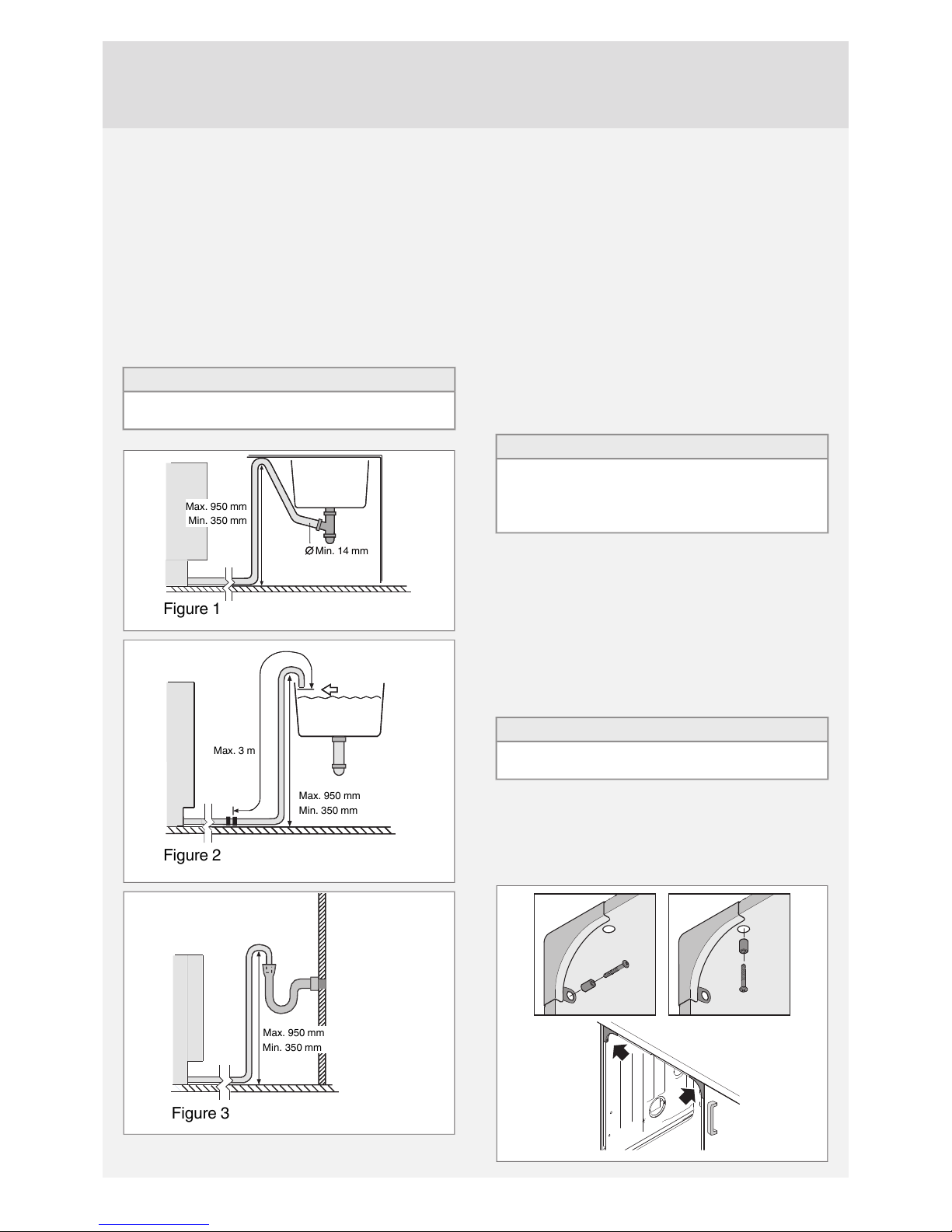 Max. 950 mm
Min. 350 mm
Ø Min. 14 mm
Figure 1

Max. 3 m
Max. 950 mm
Min. 350 mm
Figure 2

Max. 950 mm
Min. 350 mm
Figure 3